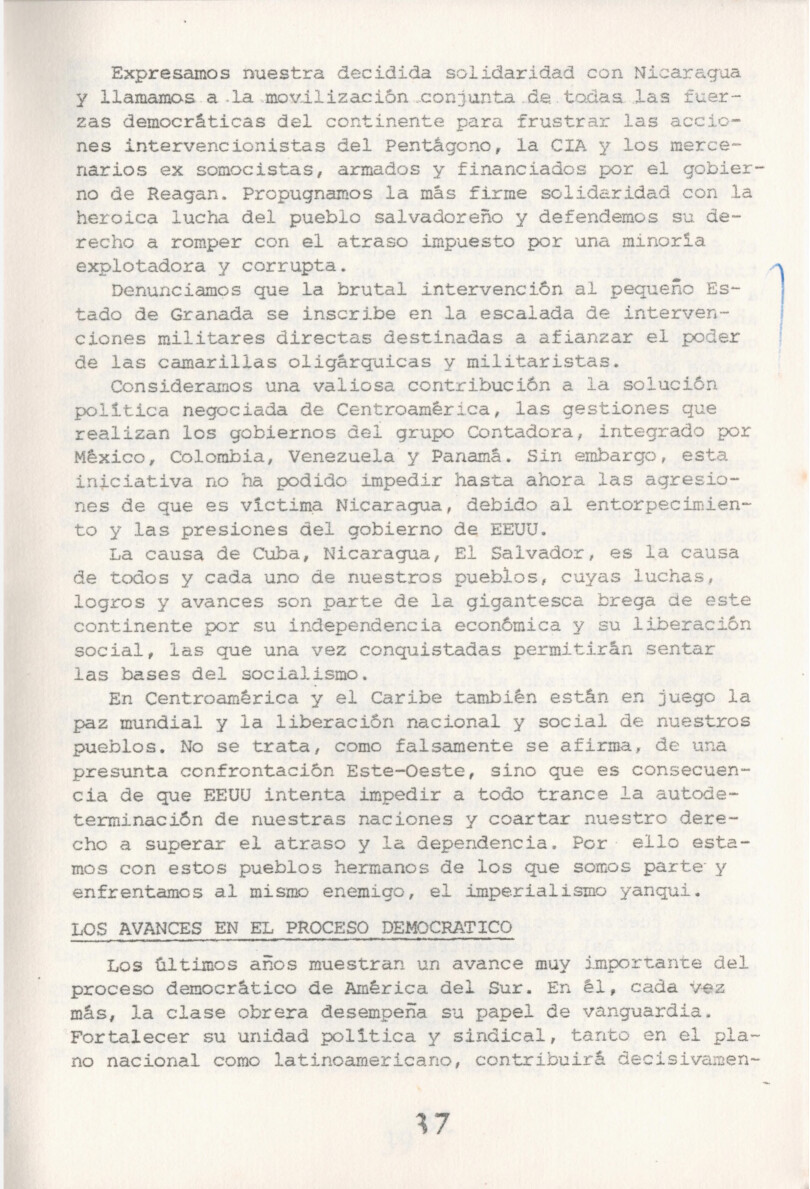 Expresamos nuestra decidida solidaridad con Nicaragua y llamamos a la movilización conjunta de todas las fuerzas democráticas del continente para frustrar las acciones intervencionistas del Pentágono, la CIA y los mercenarios ex somocistas, armados y financiados por el gobierno de Reagan. Propugnamos la más firme solidaridad con la heroica lucha del pueblo salvadoreño y defendemos su derecho a romper con el atraso impuesto por una minoría explotadora y corrupta.

Denunciamos que la brutal intervención al pequeño Estado de Granada se inscribe en la escalada de intervenciones militares directas destinadas a afianzar el poder de las camarillas oligárquicas y militaristas.

Consideramos una valiosa contribución a la solución política negociada de Centroamérica, las gestiones que realizan los gobiernos del grupo Contadora, integrado por México, Colombia, Venezuela y Panamá. Sin embargo, esta iniciativa no ha podido impedir hasta ahora las agresiones de que es víctima Nicaragua, debido al entorpecimiento y las presiones del gobierno de EEUU.

La causa de Cuba, Nicaragua, El Salvador, es la causa de todos y cada uno de nuestros pueblos, cuyas luchas, logros y avances son parte de la gigantesca brega de este continente por su independencia económica y su liberación social, las que una vez conquistadas permitirán sentar las bases del socialismo.

En Centroamérica y el Caribe también están en juego la paz mundial y la liberación nacional y social de nuestros pueblos. No se trata, como falsamente se afirma, de una presunta confrontación Este-Oeste, sino que es consecuencia de que EEUU intenta impedir a todo trance la autodeterminación de nuestras naciones y coartar nuestro derecho a superar el atraso y la dependencia. Por ello estamos con estos pueblos hermanos de los que somos parte y enfrentamos al mismo enemigo, el imperialismo yanqui.

LOS AVANCES EN EL PROCESO DEMOCRATICO

Los últimos años muestran un avance muy importante del proceso democrático de América del Sur. En él, cada vez más, la clase obrera desempeña su papel de vanguardia. Fortalecer su unidad política y sindical, tanto en el plano nacional como latinoamericano, contribuirá decisivamen-

37